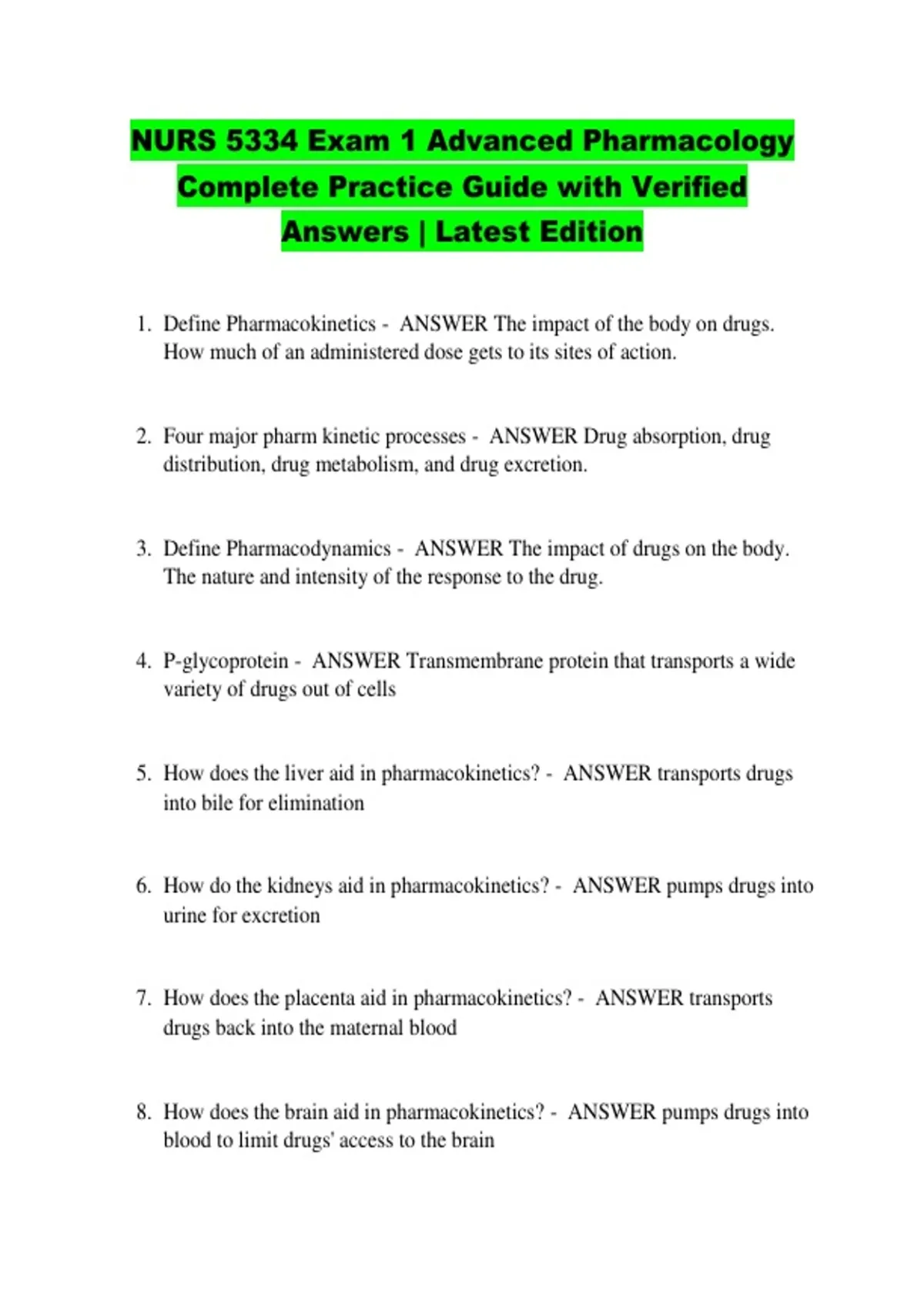 NURS 5334 Exam 1 Advanced Pharmacology Complete Practice Guide with Verified Answers | Latest Edition

1. Define Pharmacokinetics - ANSWER The impact of the body on drugs. How much of an administered dose gets to its sites of action.

2. Four major pharm kinetic processes - ANSWER Drug absorption, drug distribution, drug metabolism, and drug excretion.

3. Define Pharmacodynamics - ANSWER The impact of drugs on the body. The nature and intensity of the response to the drug.

4. P-glycoprotein - ANSWER Transmembrane protein that transports a wide variety of drugs out of cells

5. How does the liver aid in pharmacokinetics? - ANSWER transports drugs into bile for elimination

6. How do the kidneys aid in pharmacokinetics? - ANSWER pumps drugs into urine for excretion

7. How does the placenta aid in pharmacokinetics? - ANSWER transports drugs back into the maternal blood

8. How does the brain aid in pharmacokinetics? - ANSWER pumps drugs into blood to limit drugs' access to the brain